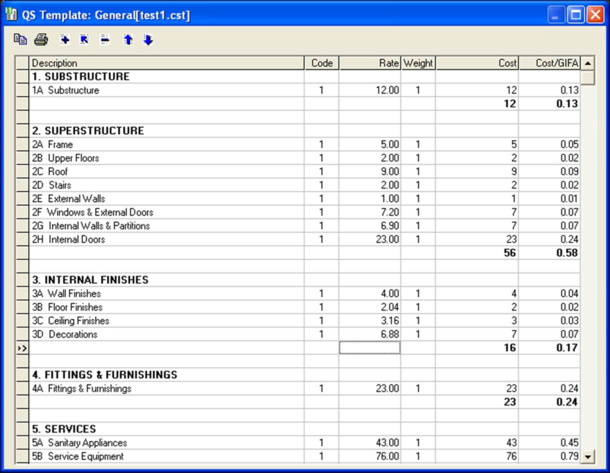 QS Template: General[test1.cst]

| Description | Code | Rate | Weight | Cost | Cost/GIFA |
|---|---|---|---|---|---|
| 1. SUBSTRUCTURE | | | | | |
| 1A Substructure | 1 | 12.00 | 1 | 12 | 0.13 |
| | | | | 12 | 0.13 |
| | | | | | |
| 2. SUPERSTRUCTURE | | | | | |
| 2A Frame | 1 | 5.00 | 1 | 5 | 0.05 |
| 2B Upper Floors | 1 | 2.00 | 1 | 2 | 0.02 |
| 2C Roof | 1 | 9.00 | 1 | 9 | 0.09 |
| 2D Stairs | 1 | 2.00 | 1 | 2 | 0.02 |
| 2E External Walls | 1 | 1.00 | 1 | 1 | 0.01 |
| 2F Windows & External Doors | 1 | 7.20 | 1 | 7 | 0.07 |
| 2G Internal Walls & Partitions | 1 | 6.90 | 1 | 7 | 0.07 |
| 2H Internal Doors | 1 | 23.00 | 1 | 23 | 0.24 |
| | | | | 56 | 0.58 |
| | | | | | |
| 3. INTERNAL FINISHES | | | | | |
| 3A Wall Finishes | 1 | 4.00 | 1 | 4 | 0.04 |
| 3B Floor Finishes | 1 | 2.04 | 1 | 2 | 0.02 |
| 3C Ceiling Finishes | 1 | 3.16 | 1 | 3 | 0.03 |
| 3D Decorations | 1 | 6.88 | 1 | 7 | 0.07 |
| | | | | 16 | 0.17 |
| | | | | | |
| 4. FITTINGS & FURNISHINGS | | | | | |
| 4A Fittings & Furnishings | 1 | 23.00 | 1 | 23 | 0.24 |
| | | | | 23 | 0.24 |
| | | | | | |
| 5. SERVICES | | | | | |
| 5A Sanitary Appliances | 1 | 43.00 | 1 | 43 | 0.45 |
| 5B Service Equipment | 1 | 76.00 | 1 | 76 | 0.79 |